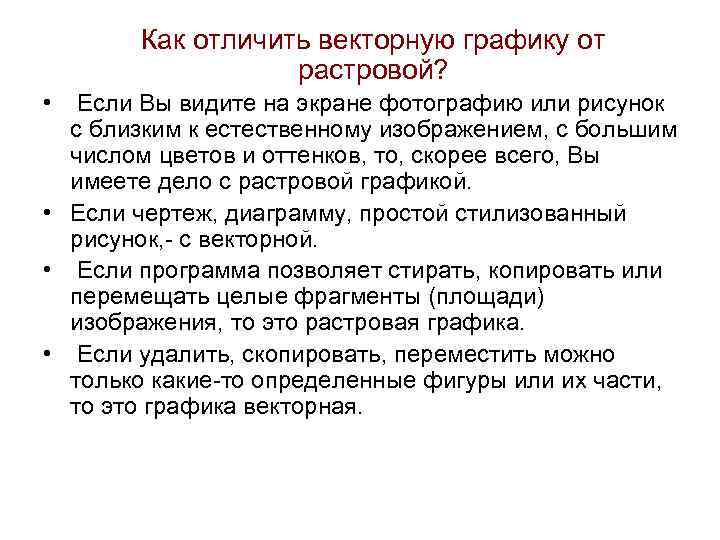 Как отличить векторную графику от растровой?

• Если Вы видите на экране фотографию или рисунок с близким к естественному изображением, с большим числом цветов и оттенков, то, скорее всего, Вы имеете дело с растровой графикой.

• Если чертеж, диаграмму, простой стилизованный рисунок,- с векторной.

• Если программа позволяет стирать, копировать или перемещать целые фрагменты (площади) изображения, то это растровая графика.

• Если удалить, скопировать, переместить можно только какие-то определенные фигуры или их части, то это графика векторная.